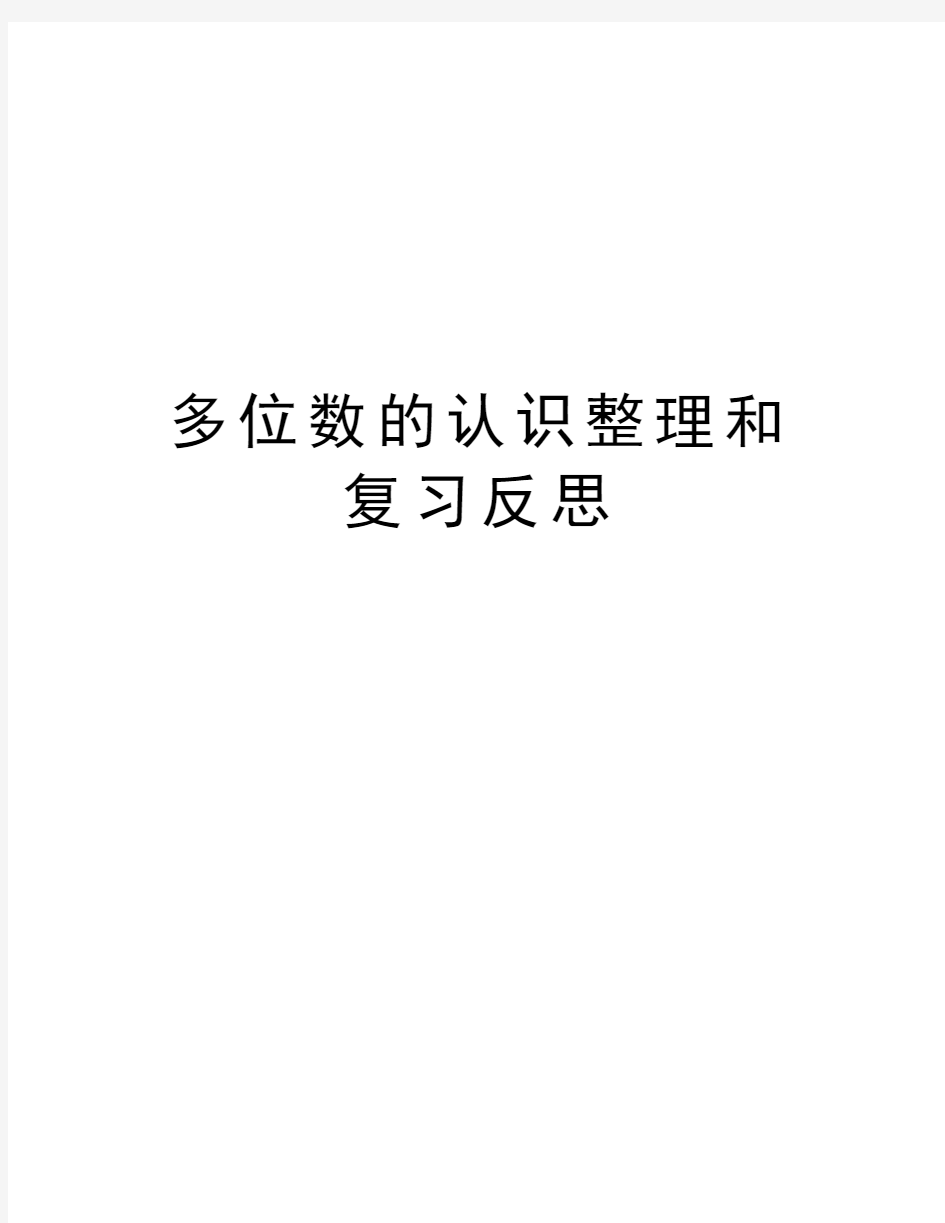 多位数的认识整理和复习反思